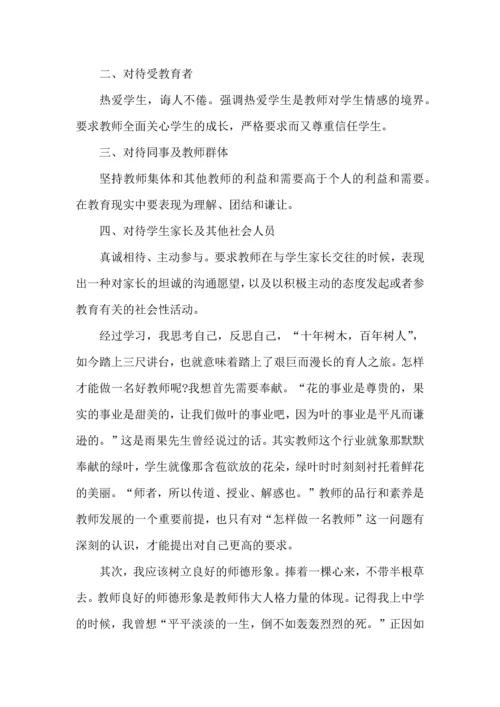 二、对待受教育者

热爱学生，诲人不倦。强调热爱学生是教师对学生情感的境界。要求教师全面关心学生的成长，严格要求而又尊重信任学生。

三、对待同事及教师群体

坚持教师集体和其他教师的利益和需要高于个人的利益和需要。在教育现实中要表现为理解、团结和谦让。

四、对待学生家长及其他社会人员

真诚相待、主动参与。要求教师在与学生家长交往的时候，表现出一种对家长的坦诚的沟通愿望，以及以积极主动的态度发起或者参教育有关的社会性活动。

经过学习，我思考自己，反思自己，“十年树木，百年树人”，如今踏上三尺讲台，也就意味着踏上了艰巨而漫长的育人之旅。怎样才能做一名好教师呢?我想首先需要奉献。“花的事业是尊贵的，果实的事业是甜美的，让我们做叶的事业吧，因为叶的事业是平凡而谦逊的。”这是雨果先生曾经说过的话。其实教师这个行业就象那默默奉献的绿叶，学生就像那含苞欲放的花朵，绿叶时时刻刻衬托着鲜花的美丽。“师者，所以传道、授业、解惑也。”教师的品行和素养是教师发展的一个重要前提，也只有对“怎样做一名教师”这一问题有深刻的认识，才能提出对自己更高的要求。

其次，我应该树立良好的师德形象。捧着一棵心来，不带半根草去。教师良好的师德形象是教师伟大人格力量的体现。记得我上中学的时候，我曾想“平平淡淡的一生，倒不如轰轰烈烈的死。”正因如